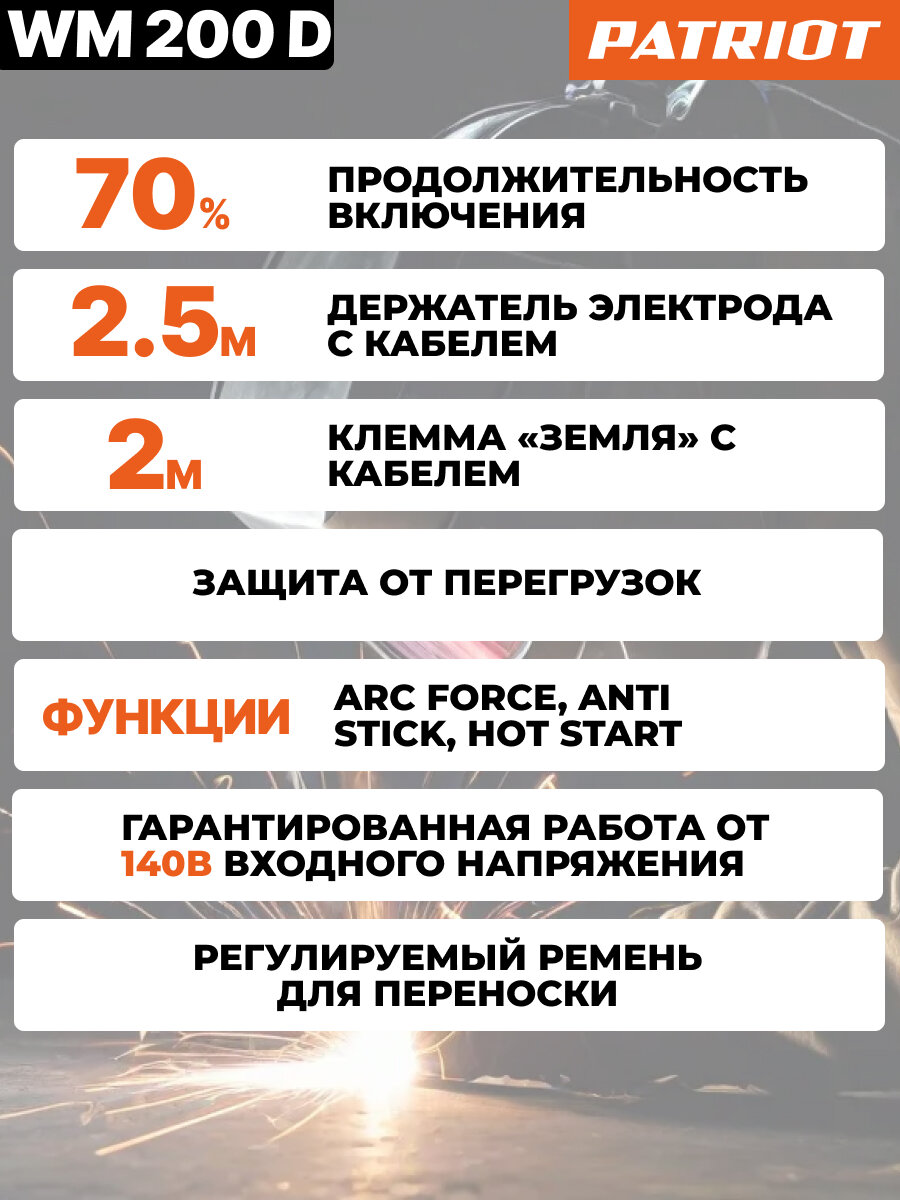 WM 200 D

PATRIOT

70%

ПРОДОЛЖИТЕЛЬНОСТЬ ВКЛЮЧЕНИЯ

2.5м

ДЕРЖАТЕЛЬ ЭЛЕКТРОДА С КАБЕЛЕМ

2м

КЛЕММА «ЗЕМЛЯ» С КАБЕЛЕМ

ЗАЩИТА ОТ ПЕРЕГРУЗОК

ФУНКЦИИ

ARC FORCE, ANTI STICK, HOT START

ГАРАНТИРОВАННАЯ РАБОТА ОТ 140В ВХОДНОГО НАПРЯЖЕНИЯ

РЕГУЛИРУЕМЫЙ РЕМЕНЬ ДЛЯ ПЕРЕНОСКИ